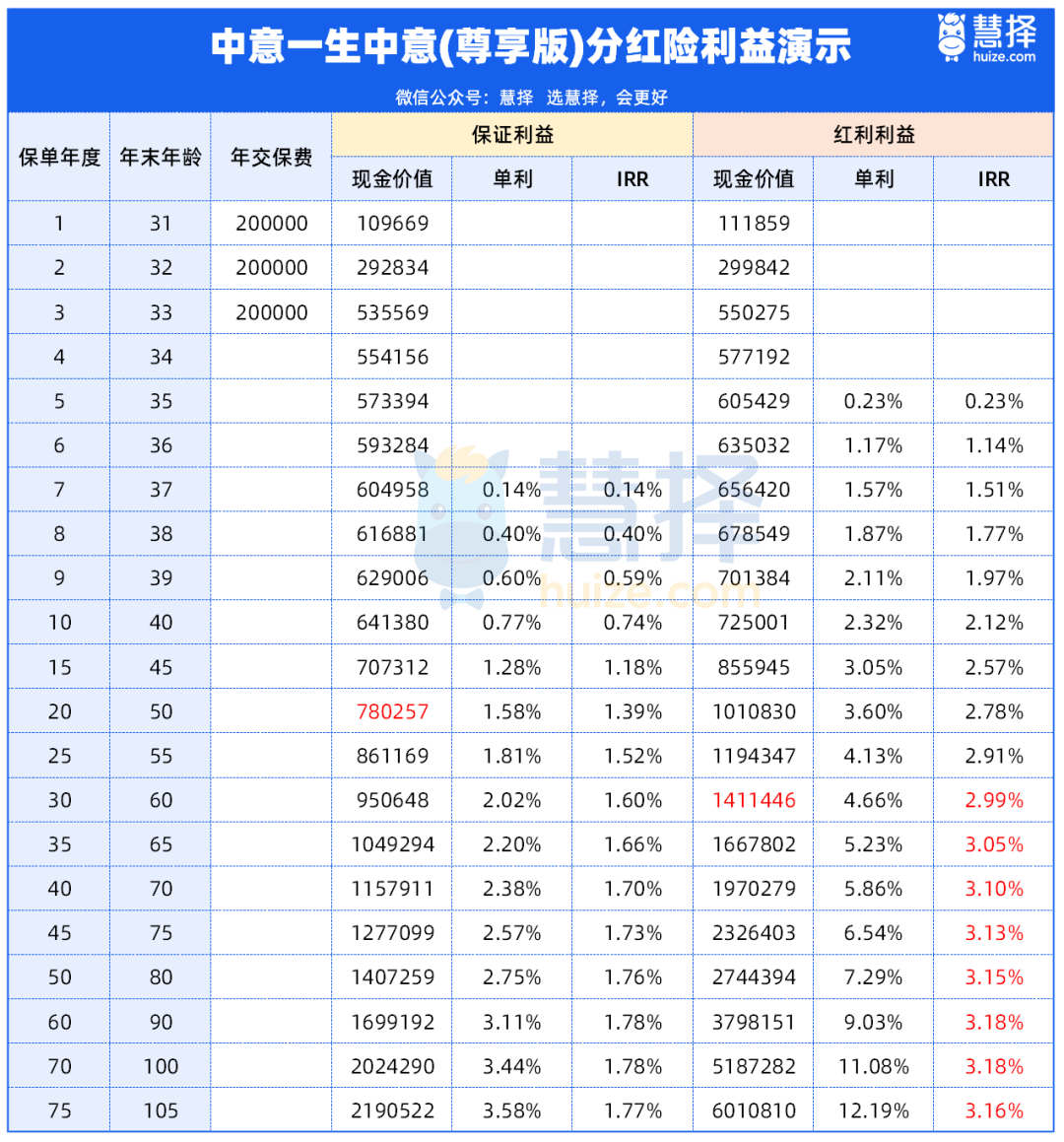 中意一生中意(尊享版)分红险利益演示

慧择
huize.com

微信公众号：慧择 选慧择，会更好

| 保单年度 | 年末年龄 | 年交保费 | 保证利益 | | | 红利利益 | | |
|---|---|---|---|---|---|---|---|---|
| | | | 现金价值 | 单利 | IRR | 现金价值 | 单利 | IRR |
| 1 | 31 | 200000 | 109669 | | | 111859 | | |
| 2 | 32 | 200000 | 292834 | | | 299842 | | |
| 3 | 33 | 200000 | 535569 | | | 550275 | | |
| 4 | 34 | | 554156 | | | 577192 | | |
| 5 | 35 | | 573394 | | | 605429 | 0.23% | 0.23% |
| 6 | 36 | | 593284 | | | 635032 | 1.17% | 1.14% |
| 7 | 37 | | 604958 | 0.14% | 0.14% | 656420 | 1.57% | 1.51% |
| 8 | 38 | | 616881 | 0.40% | 0.40% | 678549 | 1.87% | 1.77% |
| 9 | 39 | | 629006 | 0.60% | 0.59% | 701384 | 2.11% | 1.97% |
| 10 | 40 | | 641380 | 0.77% | 0.74% | 725001 | 2.32% | 2.12% |
| 15 | 45 | | 707312 | 1.28% | 1.18% | 855945 | 3.05% | 2.57% |
| 20 | 50 | | 780257 | 1.58% | 1.39% | 1010830 | 3.60% | 2.78% |
| 25 | 55 | | 861169 | 1.81% | 1.52% | 1194347 | 4.13% | 2.91% |
| 30 | 60 | | 950648 | 2.02% | 1.60% | 1411446 | 4.66% | 2.99% |
| 35 | 65 | | 1049294 | 2.20% | 1.66% | 1667802 | 5.23% | 3.05% |
| 40 | 70 | | 1157911 | 2.38% | 1.70% | 1970279 | 5.86% | 3.10% |
| 45 | 75 | | 1277099 | 2.57% | 1.73% | 2326403 | 6.54% | 3.13% |
| 50 | 80 | | 1407259 | 2.75% | 1.76% | 2744394 | 7.29% | 3.15% |
| 60 | 90 | | 1699192 | 3.11% | 1.78% | 3798151 | 9.03% | 3.18% |
| 70 | 100 | | 2024290 | 3.44% | 1.78% | 5187282 | 11.08% | 3.18% |
| 75 | 105 | | 2190522 | 3.58% | 1.77% | 6010810 | 12.19% | 3.16% |

慧择
huize.com